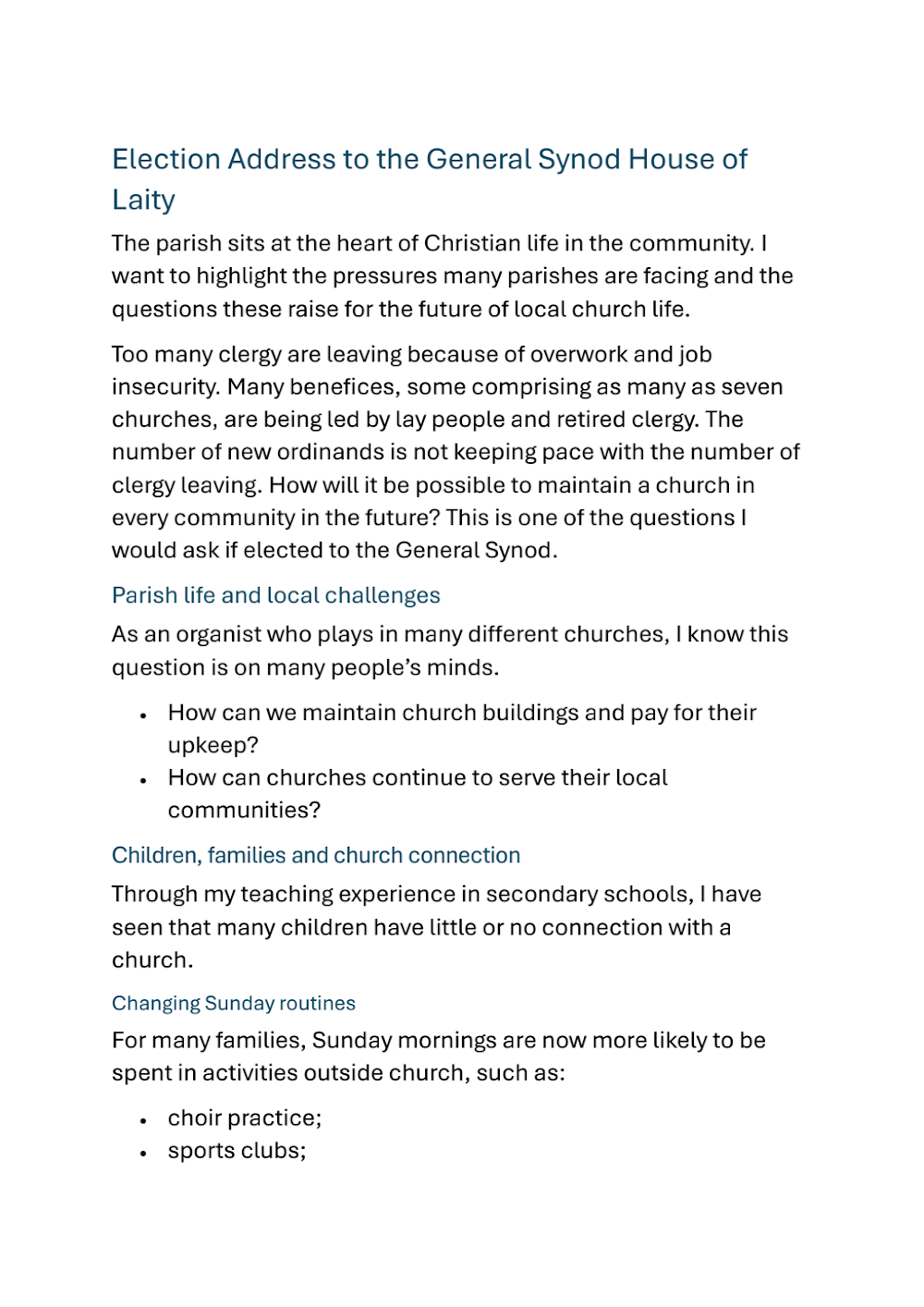 Election Address to the General Synod House of Laity

The parish sits at the heart of Christian life in the community. I want to highlight the pressures many parishes are facing and the questions these raise for the future of local church life.

Too many clergy are leaving because of overwork and job insecurity. Many benefices, some comprising as many as seven churches, are being led by lay people and retired clergy. The number of new ordinands is not keeping pace with the number of clergy leaving. How will it be possible to maintain a church in every community in the future? This is one of the questions I would ask if elected to the General Synod.

Parish life and local challenges

As an organist who plays in many different churches, I know this question is on many people's minds.

• How can we maintain church buildings and pay for their upkeep?
• How can churches continue to serve their local communities?

Children, families and church connection

Through my teaching experience in secondary schools, I have seen that many children have little or no connection with a church.

Changing Sunday routines

For many families, Sunday mornings are now more likely to be spent in activities outside church, such as:

• choir practice;
• sports clubs;